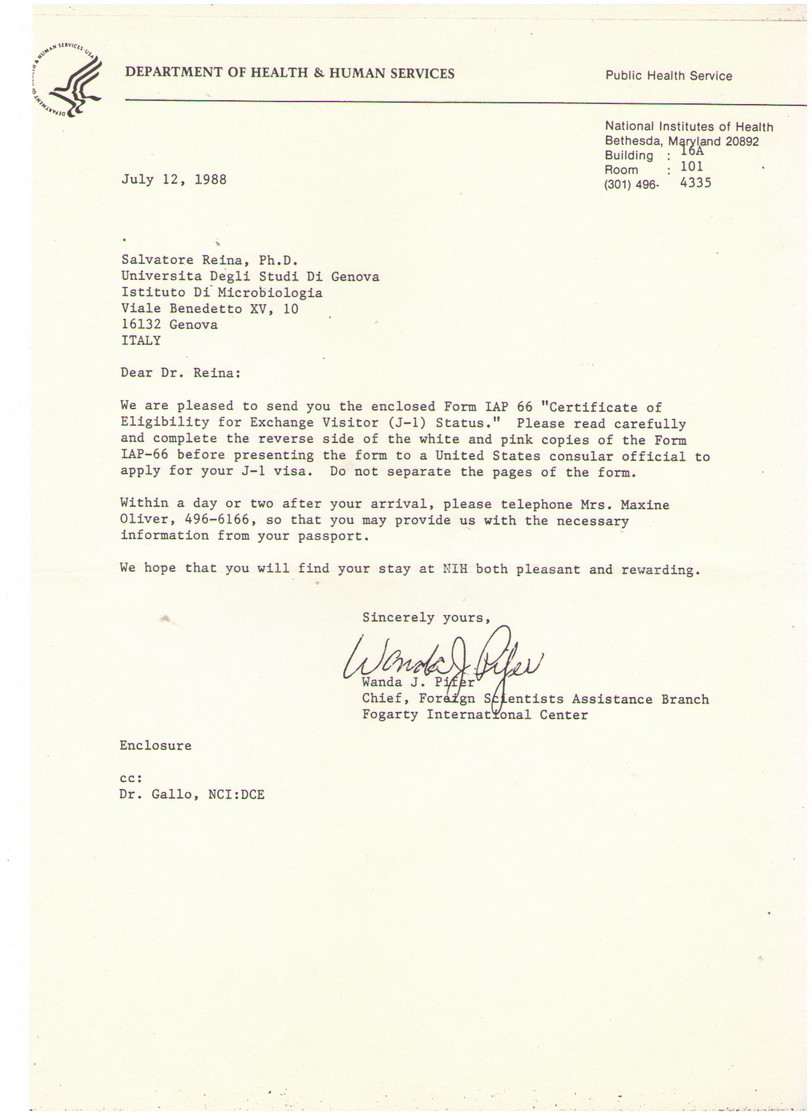 DEPARTMENT OF HEALTH & HUMAN SERVICES

Public Health Service

National Institutes of Health
Bethesda, Maryland 20892
Building : 16A
Room : 101
(301) 496- 4335

July 12, 1988

Salvatore Reina, Ph.D.
Universita Degli Studi Di Genova
Istituto Di Microbiologia
Viale Benedetto XV, 10
16132 Genova
ITALY

Dear Dr. Reina:

We are pleased to send you the enclosed Form IAP 66 "Certificate of Eligibility for Exchange Visitor (J-1) Status." Please read carefully and complete the reverse side of the white and pink copies of the Form IAP-66 before presenting the form to a United States consular official to apply for your J-1 visa. Do not separate the pages of the form.

Within a day or two after your arrival, please telephone Mrs. Maxine Oliver, 496-6166, so that you may provide us with the necessary information from your passport.

We hope that you will find your stay at NIH both pleasant and rewarding.

Sincerely yours,

Wanda J. Pifer

Wanda J. Pifer
Chief, Foreign Scientists Assistance Branch
Fogarty International Center

Enclosure

cc:
Dr. Gallo, NCI:DCE